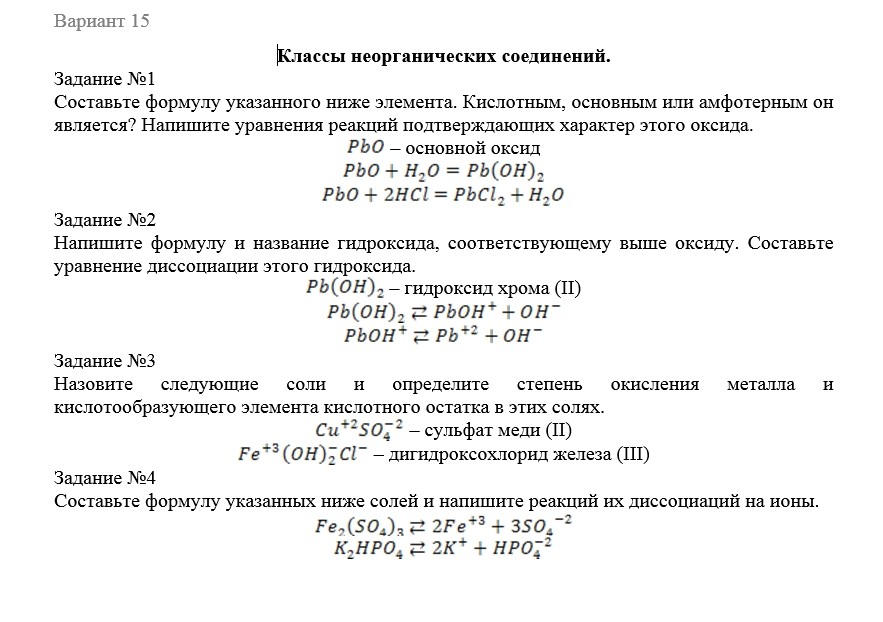 Вариант 15

Классы неорганических соединений.

Задание №1
Составьте формулу указанного ниже элемента. Кислотным, основным или амфотерным он является? Напишите уравнения реакций подтверждающих характер этого оксида.

$PbO$ – основной оксид
$PbO + H_2O = Pb(OH)_2$
$PbO + 2HCl = PbCl_2 + H_2O$

Задание №2
Напишите формулу и название гидроксида, соответствующему выше оксиду. Составьте уравнение диссоциации этого гидроксида.

$Pb(OH)_2$ – гидроксид хрома (II)
$Pb(OH)_2 \rightleftarrows PbOH^+ + OH^-$
$PbOH^+ \rightleftarrows Pb^{+2} + OH^-$

Задание №3
Назовите следующие соли и определите степень окисления металла и кислотообразующего элемента кислотного остатка в этих солях.

$Cu^{+2}SO_4^{-2}$ – сульфат меди (II)
$Fe^{+3}(OH)_2^-Cl^-$ – дигидроксохлорид железа (III)

Задание №4
Составьте формулу указанных ниже солей и напишите реакций их диссоциаций на ионы.

$Fe_2(SO_4)_3 \rightleftarrows 2Fe^{+3} + 3SO_4{}^{-2}$
$K_2HPO_4 \rightleftarrows 2K^+ + HPO_4^{-2}$